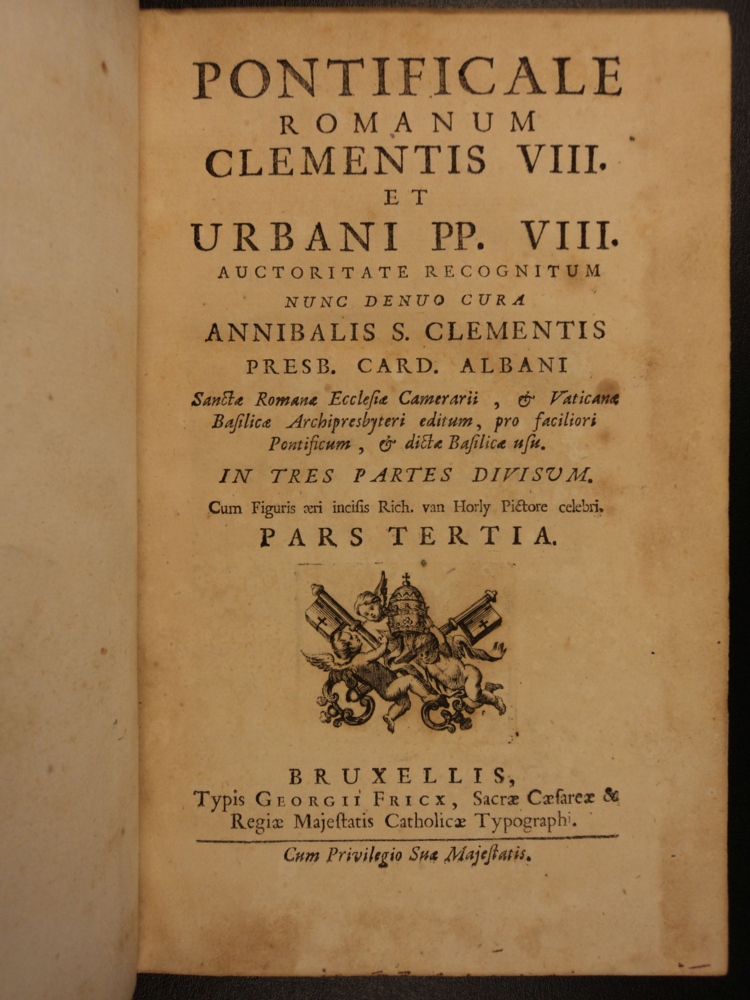 PONTIFICALE
ROMANUM
CLEMENTIS VIII.
ET
URBANI PP. VIII.
AUCTORITATE RECOGNITUM
NUNC DENUO CURA
ANNIBALIS S. CLEMENTIS
PRESB. CARD. ALBANI
Sanctæ Romanæ Ecclesiæ Camerarii, & Vaticanæ Basilicæ Archipresbyteri editum, pro faciliori Pontificum, & dictæ Basilicæ usu.
IN TRES PARTES DIVISUM.
Cum Figuris æri incisis Rich. van Horly Pictore celebri.
PARS TERTIA.

BRUXELLIS,
Typis GEORGII FRICX, Sacræ Cæsareæ & Regiæ Majestatis Catholicæ Typographi.
Cum Privilegio Suæ Majestatis.